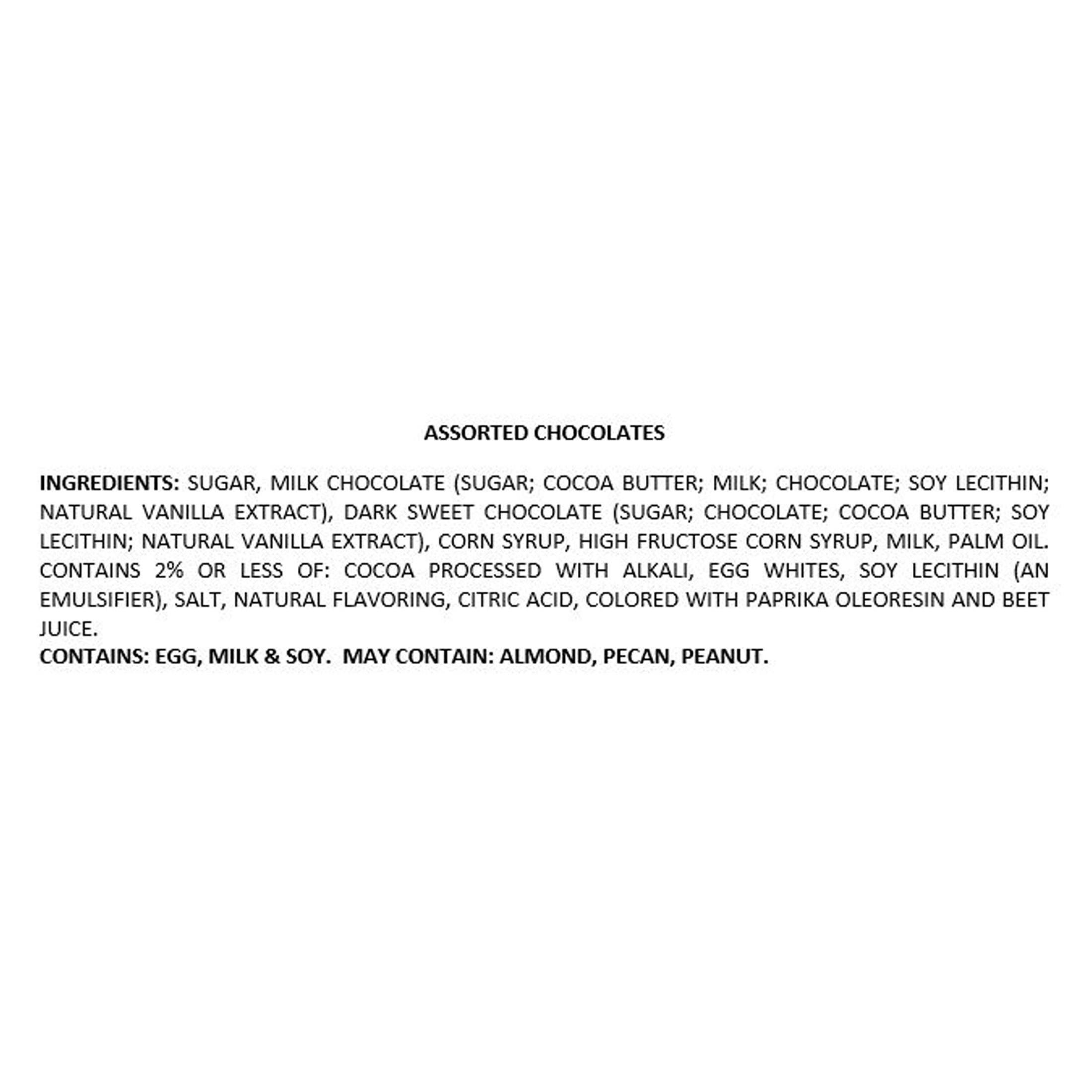 ASSORTED CHOCOLATES

INGREDIENTS: SUGAR, MILK CHOCOLATE (SUGAR; COCOA BUTTER; MILK; CHOCOLATE; SOY LECITHIN; NATURAL VANILLA EXTRACT), DARK SWEET CHOCOLATE (SUGAR; CHOCOLATE; COCOA BUTTER; SOY LECITHIN; NATURAL VANILLA EXTRACT), CORN SYRUP, HIGH FRUCTOSE CORN SYRUP, MILK, PALM OIL. CONTAINS 2% OR LESS OF: COCOA PROCESSED WITH ALKALI, EGG WHITES, SOY LECITHIN (AN EMULSIFIER), SALT, NATURAL FLAVORING, CITRIC ACID, COLORED WITH PAPRIKA OLEORESIN AND BEET JUICE.
CONTAINS: EGG, MILK & SOY. MAY CONTAIN: ALMOND, PECAN, PEANUT.